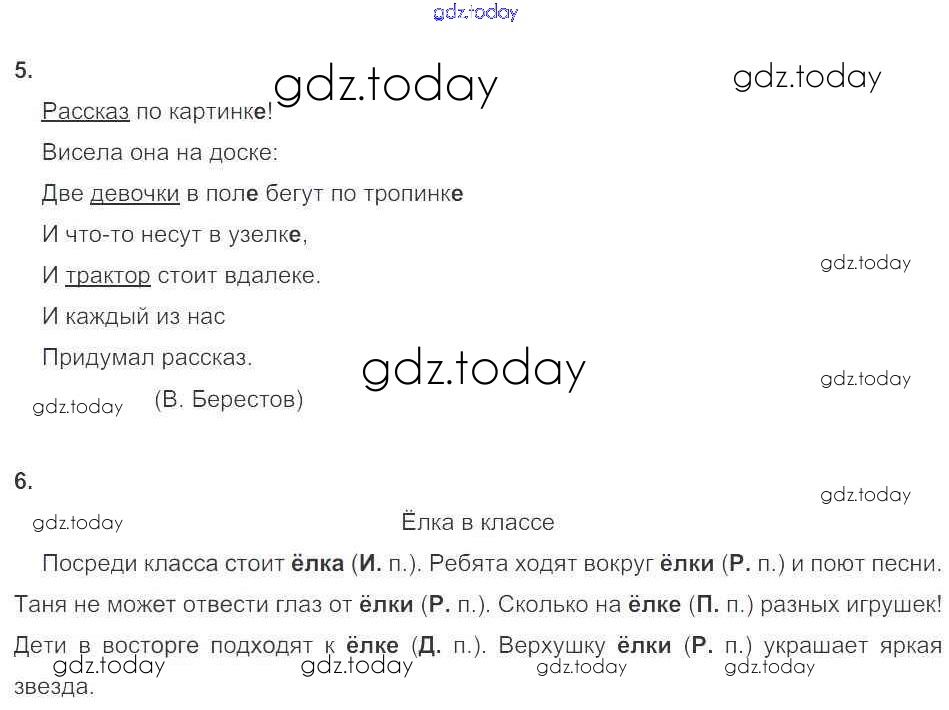 5.

Рассказ по картинке!

Висела она на доске:

Две девочки в поле бегут по тропинке

И что-то несут в узелке,

И трактор стоит вдалеке.

И каждый из нас

Придумал рассказ.

(В. Берестов)

6.

Ёлка в классе

Посреди класса стоит ёлка (И. п.). Ребята ходят вокруг ёлки (Р. п.) и поют песни. Таня не может отвести глаз от ёлки (Р. п.). Сколько на ёлке (П. п.) разных игрушек! Дети в восторге подходят к ёлке (Д. п.). Верхушку ёлки (Р. п.) украшает яркая звезда.

gdz.today